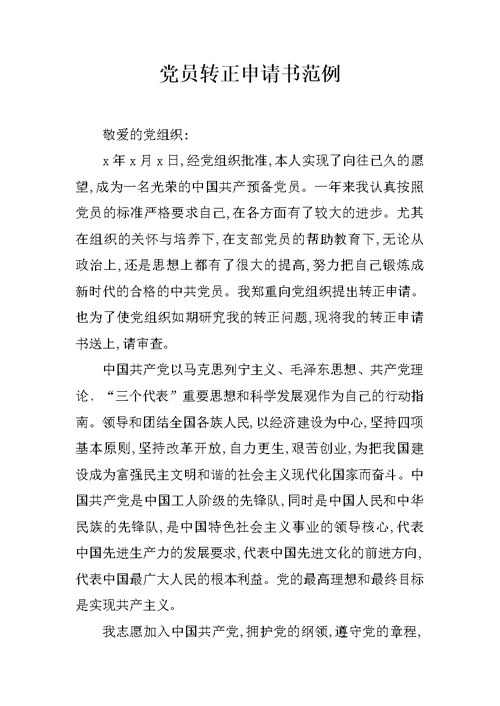 党员转正申请书范例

敬爱的党组织：

x 年 x 月 x 日，经党组织批准，本人实现了向往已久的愿望，成为一名光荣的中国共产预备党员。一年来我认真按照党员的标准严格要求自己，在各方面有了较大的进步。尤其在组织的关怀与培养下，在支部党员的帮助教育下，无论从政治上，还是思想上都有了很大的提高，努力把自己锻炼成新时代的合格的中共党员。我郑重向党组织提出转正申请。也为了使党组织如期研究我的转正问题，现将我的转正申请书送上，请审查。

中国共产党以马克思列宁主义、毛泽东思想、共产党理论、“三个代表”重要思想和科学发展观作为自己的行动指南。领导和团结全国各族人民，以经济建设为中心，坚持四项基本原则，坚持改革开放，自力更生，艰苦创业，为把我国建设成为富强民主文明和谐的社会主义现代化国家而奋斗。中国共产党是中国工人阶级的先锋队，同时是中国人民和中华民族的先锋队，是中国特色社会主义事业的领导核心，代表中国先进生产力的发展要求，代表中国先进文化的前进方向，代表中国最广大人民的根本利益。党的最高理想和最终目标是实现共产主义。

我志愿加入中国共产党，拥护党的纲领，遵守党的章程，